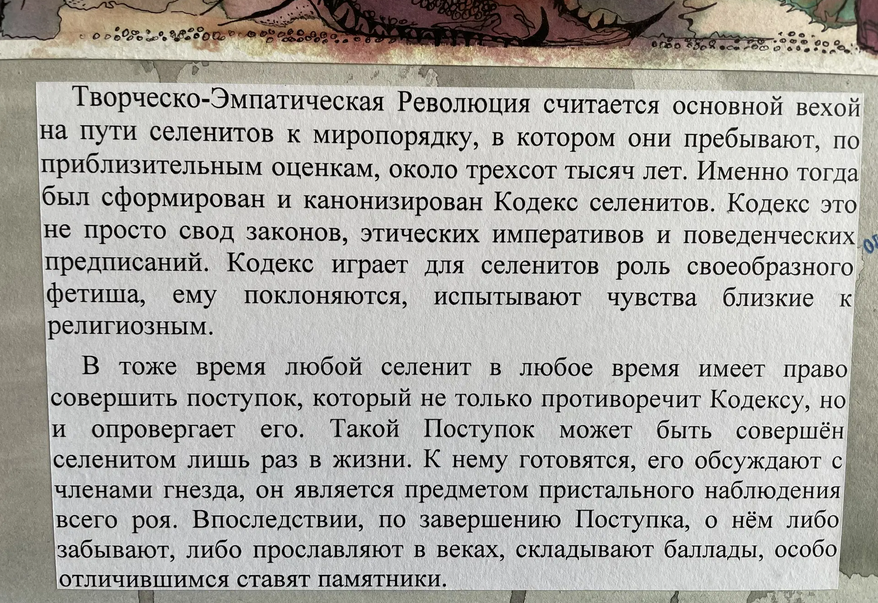 Творческо-Эмпатическая Революция считается основной вехой на пути селенитов к миропорядку, в котором они пребывают, по приблизительным оценкам, около трехсот тысяч лет. Именно тогда был сформирован и канонизирован Кодекс селенитов. Кодекс это не просто свод законов, этических императивов и поведенческих предписаний. Кодекс играет для селенитов роль своеобразного фетиша, ему поклоняются, испытывают чувства близкие к религиозным.

В тоже время любой селенит в любое время имеет право совершить поступок, который не только противоречит Кодексу, но и опровергает его. Такой Поступок может быть совершён селенитом лишь раз в жизни. К нему готовятся, его обсуждают с членами гнезда, он является предметом пристального наблюдения всего роя. Впоследствии, по завершению Поступка, о нём либо забывают, либо прославляют в веках, складывают баллады, особо отличившимся ставят памятники.